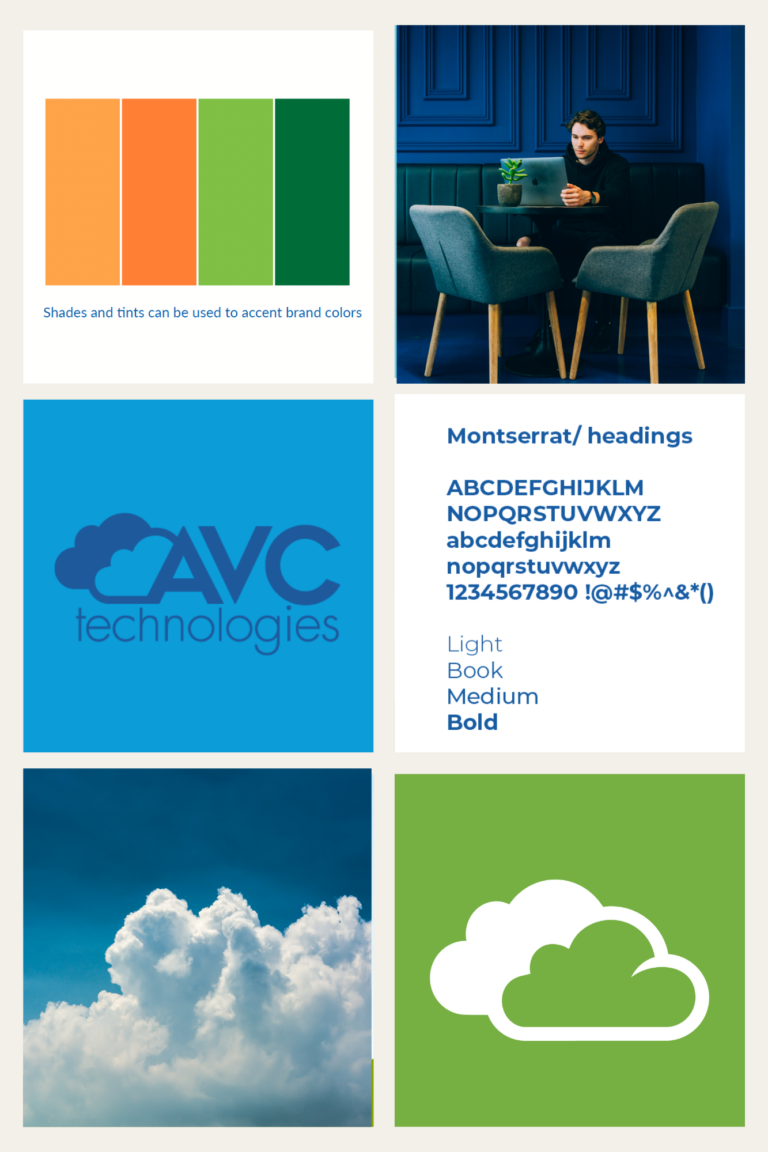 Shades and tints can be used to accent brand colors

AVC
technologies

Montserrat/ headings

ABCDEFGHIJKLM
NOPQRSTUVWXYZ
abcdefghijklm
nopqrstuvwxyz
1234567890 !@#$%^&*()

Light
Book
Medium
Bold